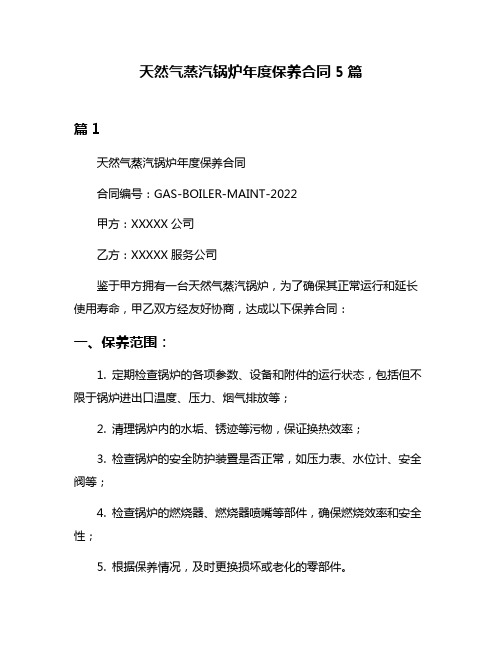 天然气蒸汽锅炉年度保养合同 5 篇

篇 1

天然气蒸汽锅炉年度保养合同

合同编号：GAS-BOILER-MAINT-2022

甲方：XXXXX 公司

乙方：XXXXX 服务公司

鉴于甲方拥有一台天然气蒸汽锅炉，为了确保其正常运行和延长使用寿命，甲乙双方经友好协商，达成以下保养合同：

一、保养范围：

1. 定期检查锅炉的各项参数、设备和附件的运行状态，包括但不限于锅炉进出口温度、压力、烟气排放等；

2. 清理锅炉内的水垢、锈迹等污物，保证换热效率；

3. 检查锅炉的安全防护装置是否正常，如压力表、水位计、安全阀等；

4. 检查锅炉的燃烧器、燃烧器喷嘴等部件，确保燃烧效率和安全性；

5. 根据保养情况，及时更换损坏或老化的零部件。